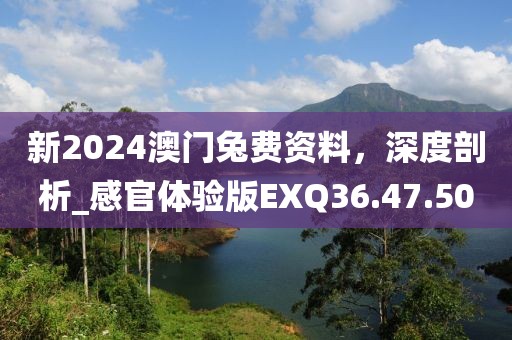 新2024澳门免费资料，深度剖析_感官体验版EXQ36.47.50